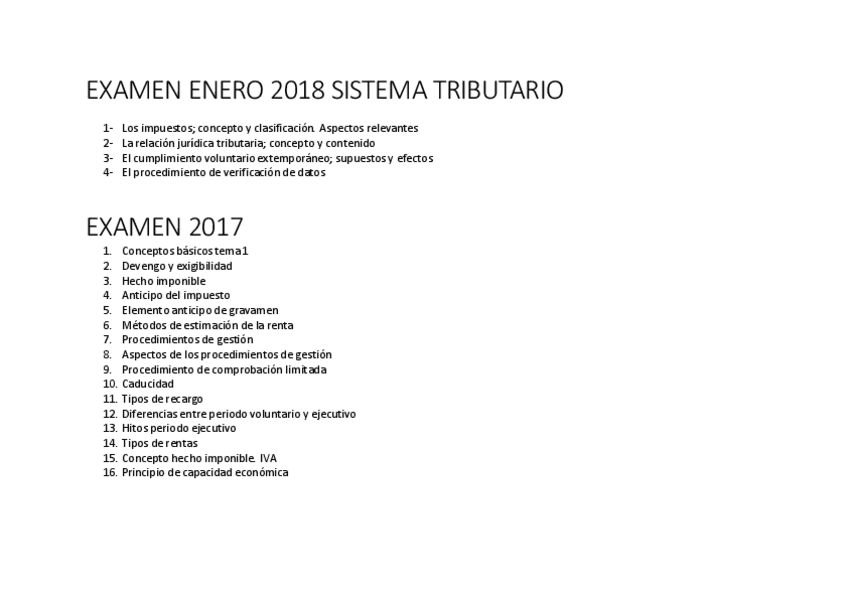 EXAMEN ENERO 2018 SISTEMA TRIBUTARIO

1- Los impuestos; concepto y clasificación. Aspectos relevantes
2- La relación jurídica tributaria; concepto y contenido
3- El cumplimiento voluntario extemporáneo; supuestos y efectos
4- El procedimiento de verificación de datos

EXAMEN 2017

1. Conceptos básicos tema 1
2. Devengo y exigibilidad
3. Hecho imponible
4. Anticipo del impuesto
5. Elemento anticipo de gravamen
6. Métodos de estimación de la renta
7. Procedimientos de gestión
8. Aspectos de los procedimientos de gestión
9. Procedimiento de comprobación limitada
10. Caducidad
11. Tipos de recargo
12. Diferencias entre periodo voluntario y ejecutivo
13. Hitos periodo ejecutivo
14. Tipos de rentas
15. Concepto hecho imponible. IVA
16. Principio de capacidad económica